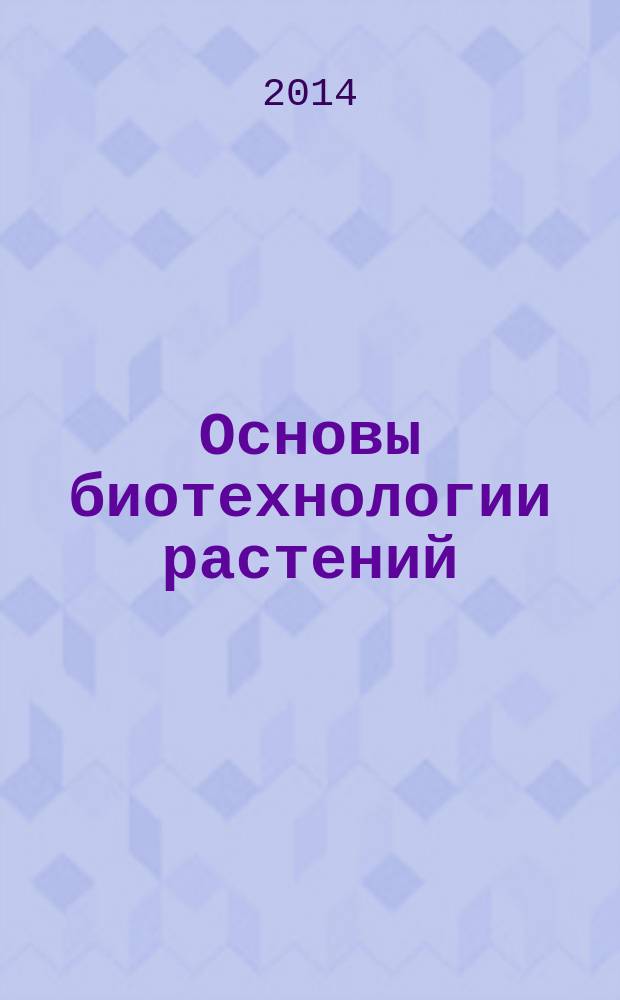 2014

Основы биотехнологии растений